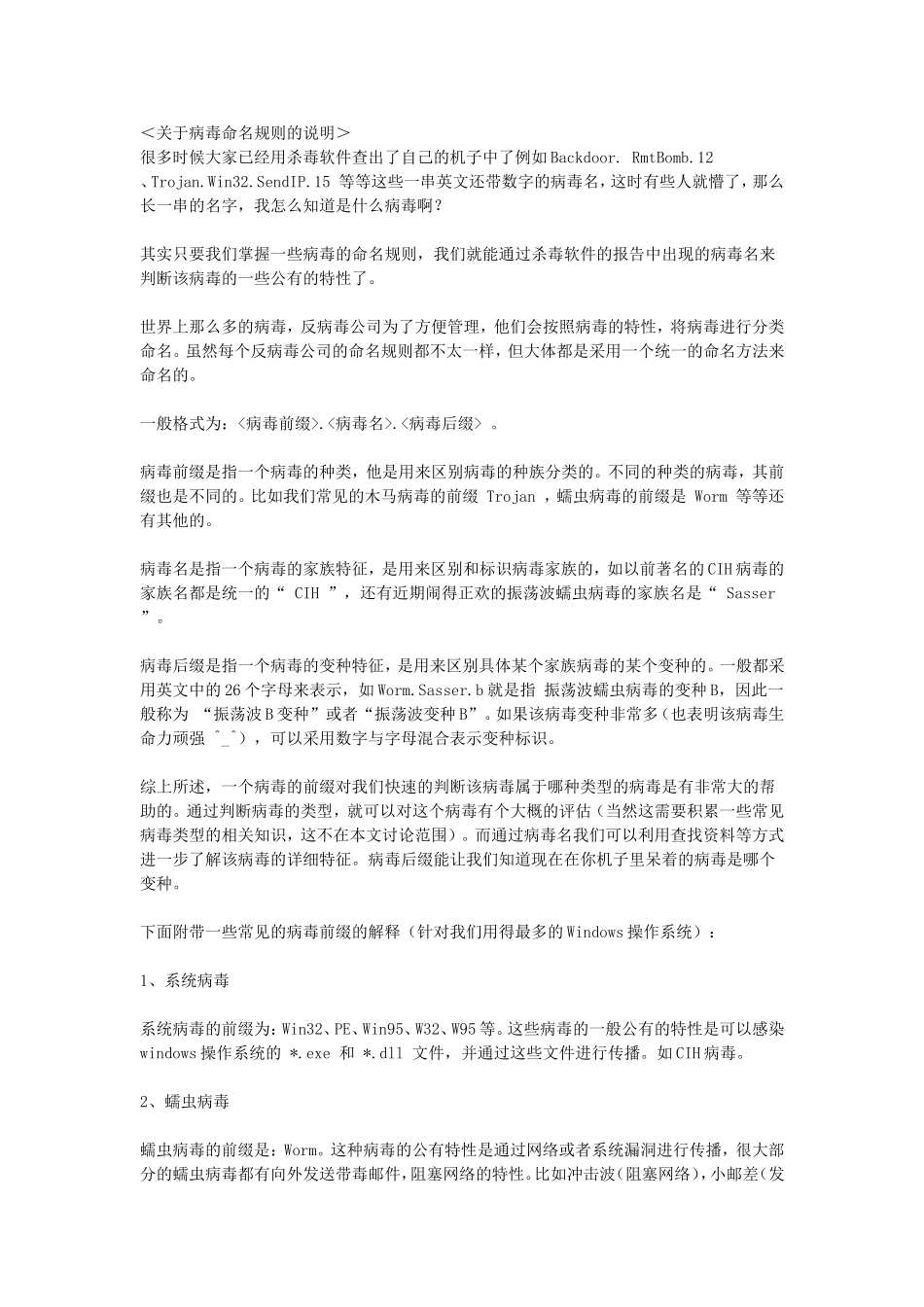 <关于病毒命名规则的说明>
很多时候大家已经用杀毒软件查出了自己的机子中了例如Backdoor. RmtBomb.12 、Trojan.Win32.SendIP.15 等等这些一串英文还带数字的病毒名，这时有些人就懵了，那么长一串的名字，我怎么知道是什么病毒啊？

其实只要我们掌握一些病毒的命名规则，我们就能通过杀毒软件的报告中出现的病毒名来判断该病毒的一些公有的特性了。

世界上那么多的病毒，反病毒公司为了方便管理，他们会按照病毒的特性，将病毒进行分类命名。虽然每个反病毒公司的命名规则都不太一样，但大体都是采用一个统一的命名方法来命名的。

一般格式为：<病毒前缀>.<病毒名>.<病毒后缀> 。

病毒前缀是指一个病毒的种类，他是用来区别病毒的种族分类的。不同的种类的病毒，其前缀也是不同的。比如我们常见的木马病毒的前缀 Trojan ，蠕虫病毒的前缀是 Worm 等等还有其他的。

病毒名是指一个病毒的家族特征，是用来区别和标识病毒家族的，如以前著名的CIH病毒的家族名都是统一的“ CIH ”，还有近期闹得正欢的振荡波蠕虫病毒的家族名是“ Sasser ”。

病毒后缀是指一个病毒的变种特征，是用来区别具体某个家族病毒的某个变种的。一般都采用英文中的26个字母来表示，如Worm.Sasser.b就是指 振荡波蠕虫病毒的变种B，因此一般称为 “振荡波B变种”或者“振荡波变种B”。如果该病毒变种非常多（也表明该病毒生命力顽强 ^_^），可以采用数字与字母混合表示变种标识。

综上所述，一个病毒的前缀对我们快速的判断该病毒属于哪种类型的病毒是有非常大的帮助的。通过判断病毒的类型，就可以对这个病毒有个大概的评估（当然这需要积累一些常见病毒类型的相关知识，这不在本文讨论范围）。而通过病毒名我们可以利用查找资料等方式进一步了解该病毒的详细特征。病毒后缀能让我们知道现在在你机子里呆着的病毒是哪个变种。

下面附带一些常见的病毒前缀的解释（针对我们用得最多的Windows操作系统）：

1、系统病毒

系统病毒的前缀为：Win32、PE、Win95、W32、W95等。这些病毒的一般公有的特性是可以感染windows操作系统的 *.exe 和 *.dll 文件，并通过这些文件进行传播。如CIH病毒。

2、蠕虫病毒

蠕虫病毒的前缀是：Worm。这种病毒的公有特性是通过网络或者系统漏洞进行传播，很大部分的蠕虫病毒都有向外发送带毒邮件，阻塞网络的特性。比如冲击波（阻塞网络），小邮差（发